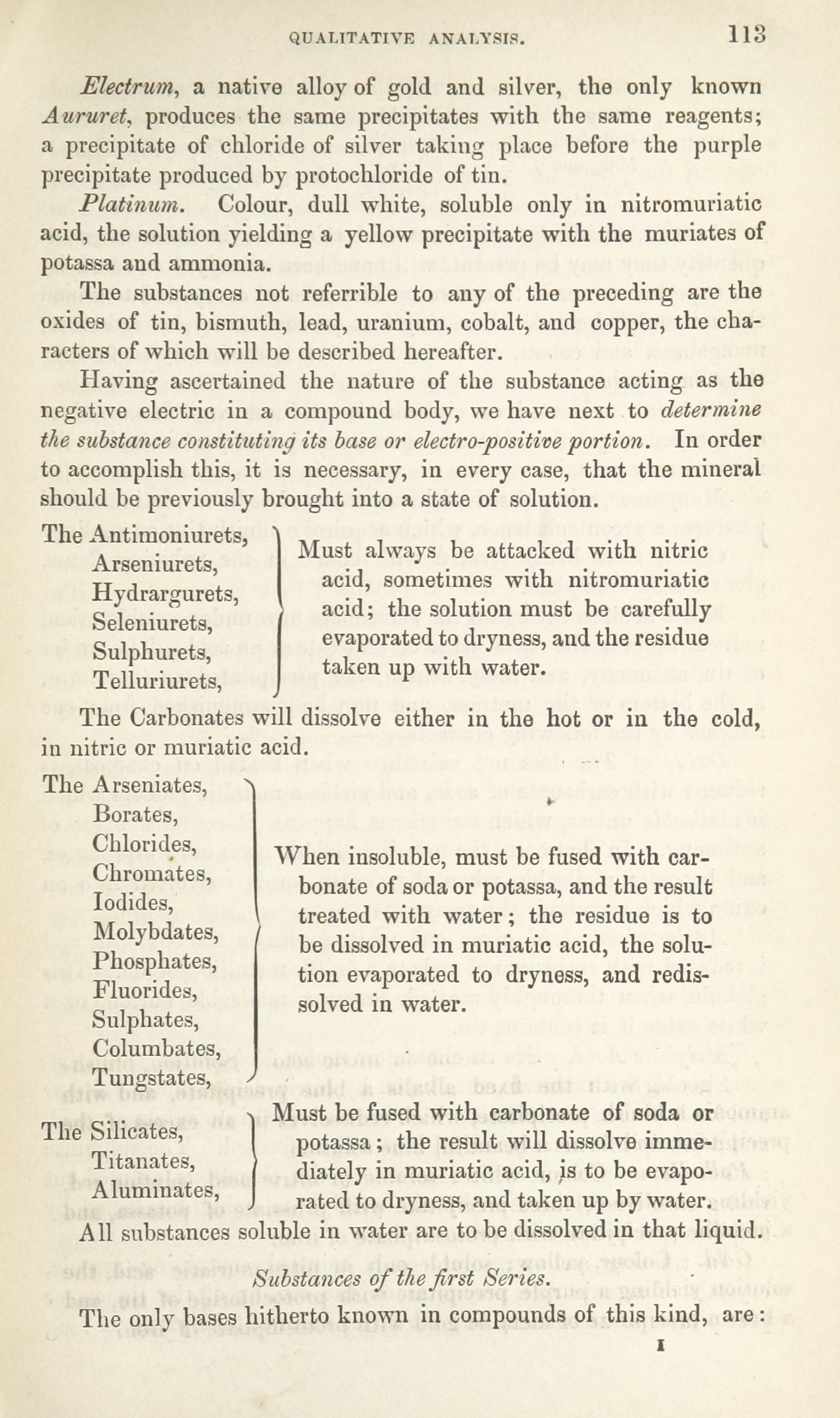 QUALITATIVE ANALYSIS. 113

Electrum, a native alloy of gold and silver, the only known Aururet, produces the same precipitates with the same reagents; a precipitate of chloride of silver taking place before the purple precipitate produced by protochloride of tin.

Platinum. Colour, dull white, soluble only in nitromuriatic acid, the solution yielding a yellow precipitate with the muriates of potassa and ammonia.

The substances not referrible to any of the preceding are the oxides of tin, bismuth, lead, uranium, cobalt, and copper, the characters of which will be described hereafter.

Having ascertained the nature of the substance acting as the negative electric in a compound body, we have next to determine the substance constituting its base or electro-positive portion. In order to accomplish this, it is necessary, in every case, that the mineral should be previously brought into a state of solution.

The Antimoniurets, Arseniurets, Hydrargurets, Seleniurets, Sulphurets, Telluriurets, Must always be attacked with nitric acid, sometimes with nitromuriatic acid; the solution must be carefully evaporated to dryness, and the residue taken up with water.

The Carbonates will dissolve either in the hot or in the cold, in nitric or muriatic acid.

The Arseniates, Borates, Chlorides, Chromates, Iodides, Molybdates, Phosphates, Fluorides, Sulphates, Columbates, Tungstates, When insoluble, must be fused with carbonate of soda or potassa, and the result treated with water; the residue is to be dissolved in muriatic acid, the solution evaporated to dryness, and redissolved in water.

The Silicates, Titanates, Aluminates, Must be fused with carbonate of soda or potassa; the result will dissolve immediately in muriatic acid, is to be evaporated to dryness, and taken up by water.

All substances soluble in water are to be dissolved in that liquid.

Substances of the first Series.

The only bases hitherto known in compounds of this kind, are:

I